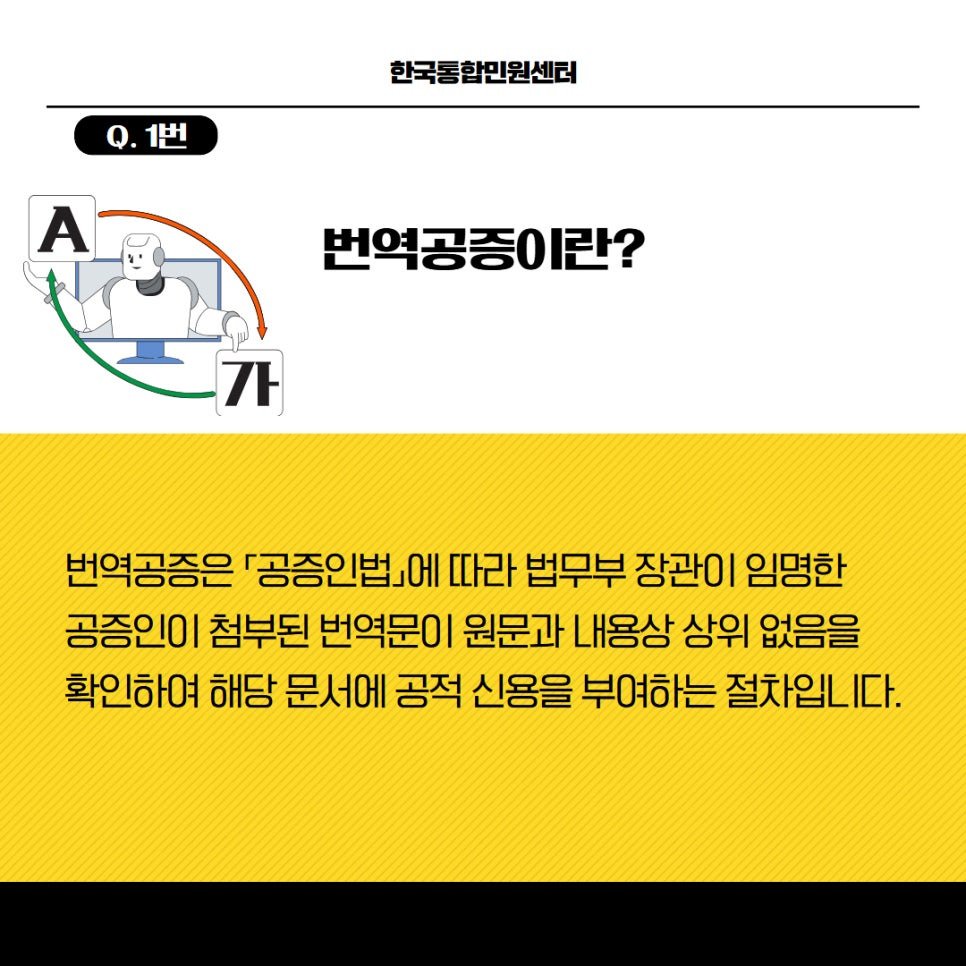 한국통합민원센터

Q. 1번

A

가

번역공증이란?

번역공증은 「공증인법」에 따라 법무부 장관이 임명한 공증인이 첨부된 번역문이 원문과 내용상 상위 없음을 확인하여 해당 문서에 공적 신용을 부여하는 절차입니다.